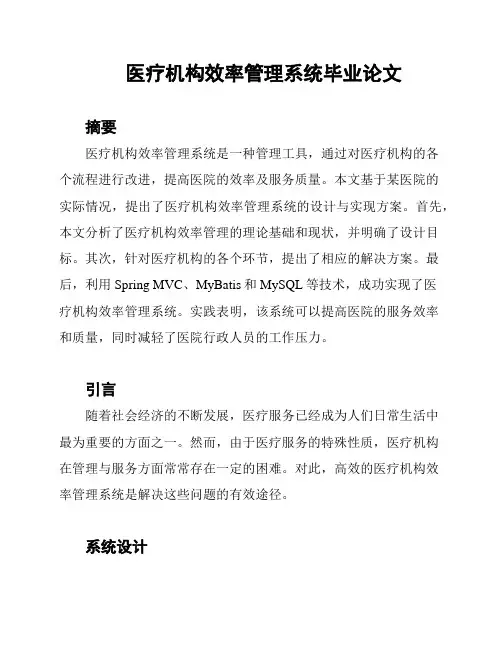 医疗机构效率管理系统毕业论文

摘要

医疗机构效率管理系统是一种管理工具，通过对医疗机构的各个流程进行改进，提高医院的效率及服务质量。本文基于某医院的实际情况，提出了医疗机构效率管理系统的设计与实现方案。首先，本文分析了医疗机构效率管理的理论基础和现状，并明确了设计目标。其次，针对医疗机构的各个环节，提出了相应的解决方案。最后，利用 Spring MVC、MyBatis 和 MySQL 等技术，成功实现了医疗机构效率管理系统。实践表明，该系统可以提高医院的服务效率和质量，同时减轻了医院行政人员的工作压力。

引言

随着社会经济的不断发展，医疗服务已经成为人们日常生活中最为重要的方面之一。然而，由于医疗服务的特殊性质，医疗机构在管理与服务方面常常存在一定的困难。对此，高效的医疗机构效率管理系统是解决这些问题的有效途径。

系统设计